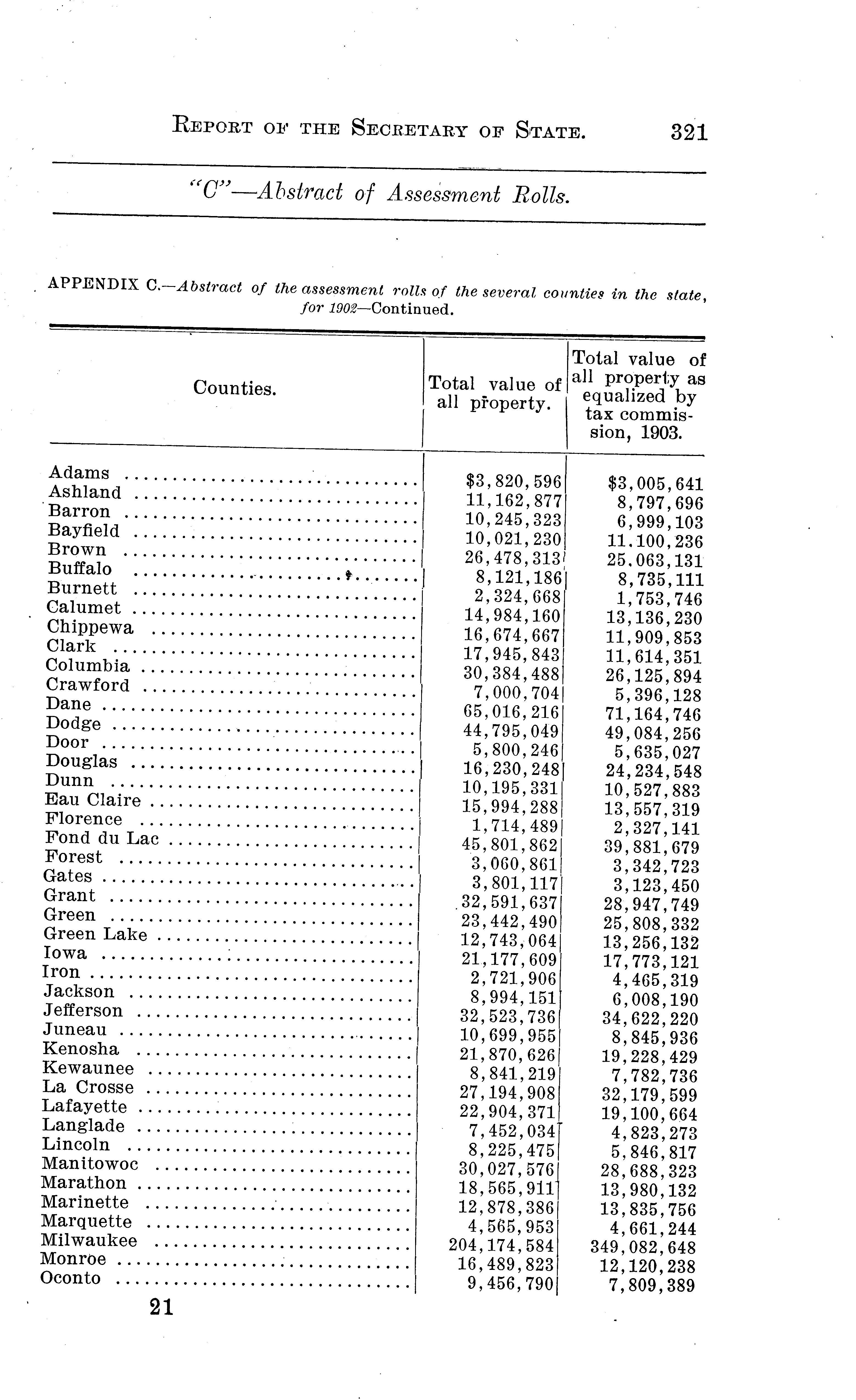 REPORT OF THE SECRETARY OF STATE. 321

"C"—Abstract of Assessment Rolls.

APPENDIX C.—Abstract of the assessment rolls of the several counties in the state, for 1902—Continued.

| Counties. | Total value of all property. | Total value of all property as equalized by tax commission, 1903. |
|---|---|---|
| Adams | $3,820,596 | $3,005,641 |
| Ashland | 11,162,877 | 8,797,696 |
| Barron | 10,245,323 | 6,999,103 |
| Bayfield | 10,021,230 | 11.100,236 |
| Brown | 26,478,313 | 25.063,131 |
| Buffalo | 8,121,186 | 8,735,111 |
| Burnett | 2,324,668 | 1,753,746 |
| Calumet | 14,984,160 | 13,136,230 |
| Chippewa | 16,674,667 | 11,909,853 |
| Clark | 17,945,843 | 11,614,351 |
| Columbia | 30,384,488 | 26,125,894 |
| Crawford | 7,000,704 | 5,396,128 |
| Dane | 65,016,216 | 71,164,746 |
| Dodge | 44,795,049 | 49,084,256 |
| Door | 5,800,246 | 5,635,027 |
| Douglas | 16,230,248 | 24,234,548 |
| Dunn | 10,195,331 | 10,527,883 |
| Eau Claire | 15,994,288 | 13,557,319 |
| Florence | 1,714,489 | 2,327,141 |
| Fond du Lac | 45,801,862 | 39,881,679 |
| Forest | 3,060,861 | 3,342,723 |
| Gates | 3,801,117 | 3,123,450 |
| Grant | 32,591,637 | 28,947,749 |
| Green | 23,442,490 | 25,808,332 |
| Green Lake | 12,743,064 | 13,256,132 |
| Iowa | 21,177,609 | 17,773,121 |
| Iron | 2,721,906 | 4,465,319 |
| Jackson | 8,994,151 | 6,008,190 |
| Jefferson | 32,523,736 | 34,622,220 |
| Juneau | 10,699,955 | 8,845,936 |
| Kenosha | 21,870,626 | 19,228,429 |
| Kewaunee | 8,841,219 | 7,782,736 |
| La Crosse | 27,194,908 | 32,179,599 |
| Lafayette | 22,904,371 | 19,100,664 |
| Langlade | 7,452,034 | 4,823,273 |
| Lincoln | 8,225,475 | 5,846,817 |
| Manitowoc | 30,027,576 | 28,688,323 |
| Marathon | 18,565,911 | 13,980,132 |
| Marinette | 12,878,386 | 13,835,756 |
| Marquette | 4,565,953 | 4,661,244 |
| Milwaukee | 204,174,584 | 349,082,648 |
| Monroe | 16,489,823 | 12,120,238 |
| Oconto | 9,456,790 | 7,809,389 |

21